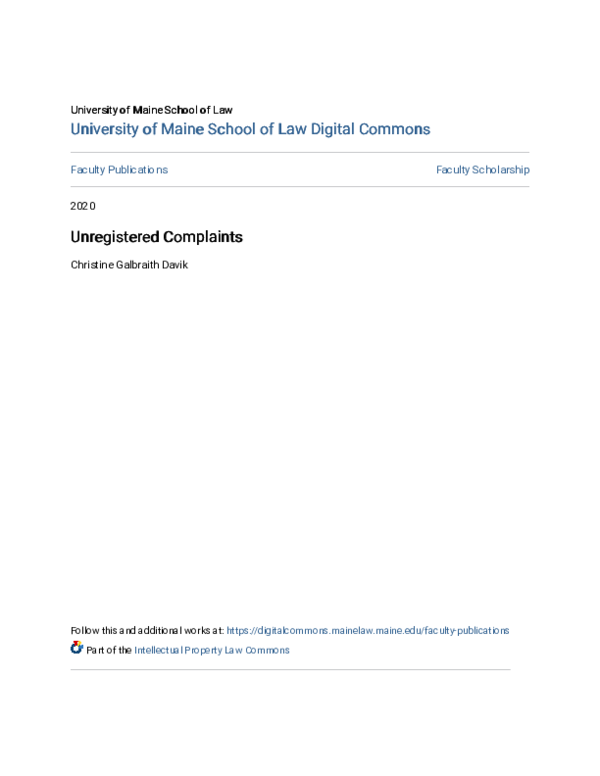 University of Maine School of Law
University of Maine School of Law Digital Commons

Faculty Publications

Faculty Scholarship

2020

Unregistered Complaints

Christine Galbraith Davik

Follow this and additional works at: https://digitalcommons.mainelaw.maine.edu/faculty-publications

Part of the Intellectual Property Law Commons